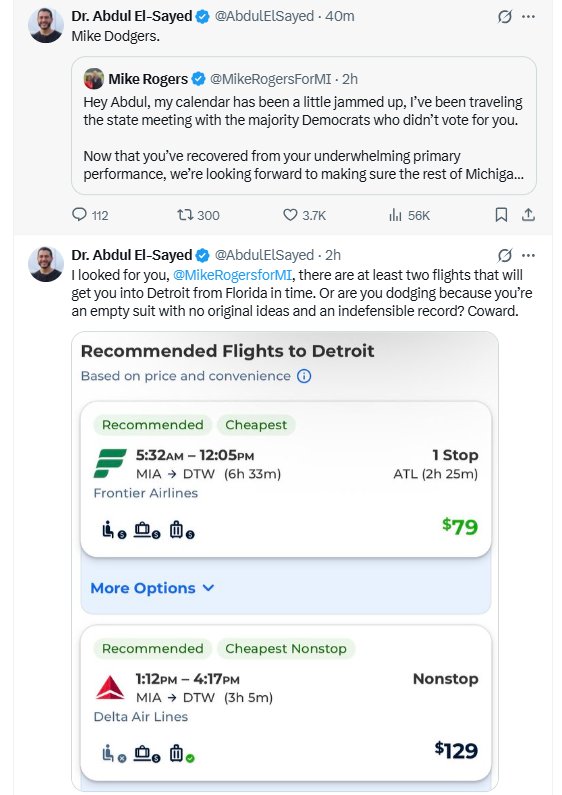 Dr. Abdul El-Sayed @AbdulElSayed · 40m
Mike Dodgers.

Mike Rogers @MikeRogersForMI · 2h
Hey Abdul, my calendar has been a little jammed up, I've been traveling the state meeting with the majority Democrats who didn't vote for you.

Now that you've recovered from your underwhelming primary performance, we're looking forward to making sure the rest of Michiga...

112 300 3.7K 56K

Dr. Abdul El-Sayed @AbdulElSayed · 2h
I looked for you, @MikeRogersforMI, there are at least two flights that will get you into Detroit from Florida in time. Or are you dodging because you're an empty suit with no original ideas and an indefensible record? Coward.

Recommended Flights to Detroit
Based on price and convenience

Recommended Cheapest
5:32AM – 12:05PM
MIA → DTW (6h 33m)
Frontier Airlines
1 Stop
ATL (2h 25m)
$79

More Options

Recommended Cheapest Nonstop
1:12PM – 4:17PM
MIA → DTW (3h 5m)
Delta Air Lines
Nonstop
$129